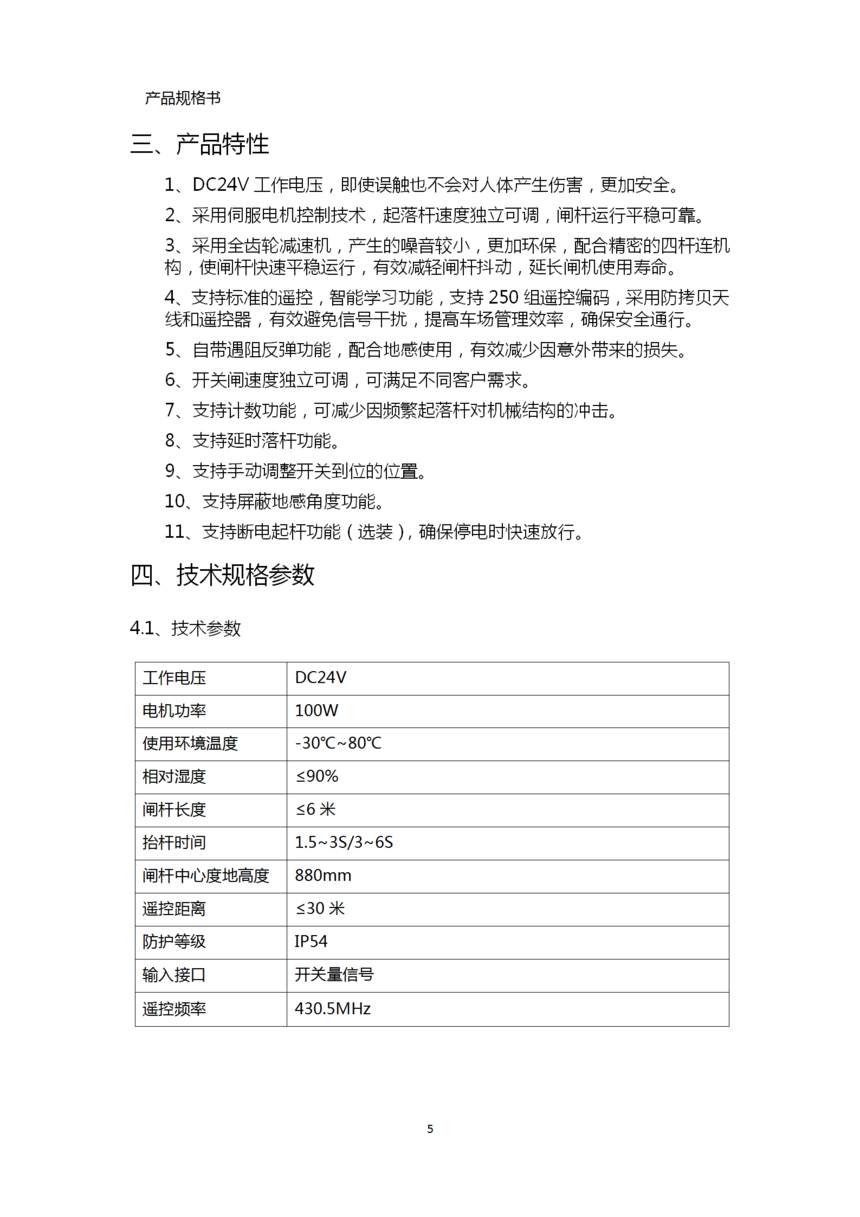 产品规格书

三、产品特性

1、DC24V 工作电压，即使误触也不会对人体产生伤害，更加安全。

2、采用伺服电机控制技术，起落杆速度独立可调，闸杆运行平稳可靠。

3、采用全齿轮减速机，产生的噪音较小，更加环保，配合精密的四杆连机构，使闸杆快速平稳运行，有效减轻闸杆抖动，延长闸机使用寿命。

4、支持标准的遥控，智能学习功能，支持 250 组遥控编码，采用防拷贝天线和遥控器，有效避免信号干扰，提高车场管理效率，确保安全通行。

5、自带遇阻反弹功能，配合地感使用，有效减少因意外带来的损失。

6、开关闸速度独立可调，可满足不同客户需求。

7、支持计数功能，可减少因频繁起落杆对机械结构的冲击。

8、支持延时落杆功能。

9、支持手动调整开关到位的位置。

10、支持屏蔽地感角度功能。

11、支持断电起杆功能（选装），确保停电时快速放行。

四、技术规格参数

4.1、技术参数

| 工作电压 | DC24V |
|---|---|
| 电机功率 | 100W |
| 使用环境温度 | -30℃~80℃ |
| 相对湿度 | ≤90% |
| 闸杆长度 | ≤6 米 |
| 抬杆时间 | 1.5~3S/3~6S |
| 闸杆中心度地高度 | 880mm |
| 遥控距离 | ≤30 米 |
| 防护等级 | IP54 |
| 输入接口 | 开关量信号 |
| 遥控频率 | 430.5MHz |

5